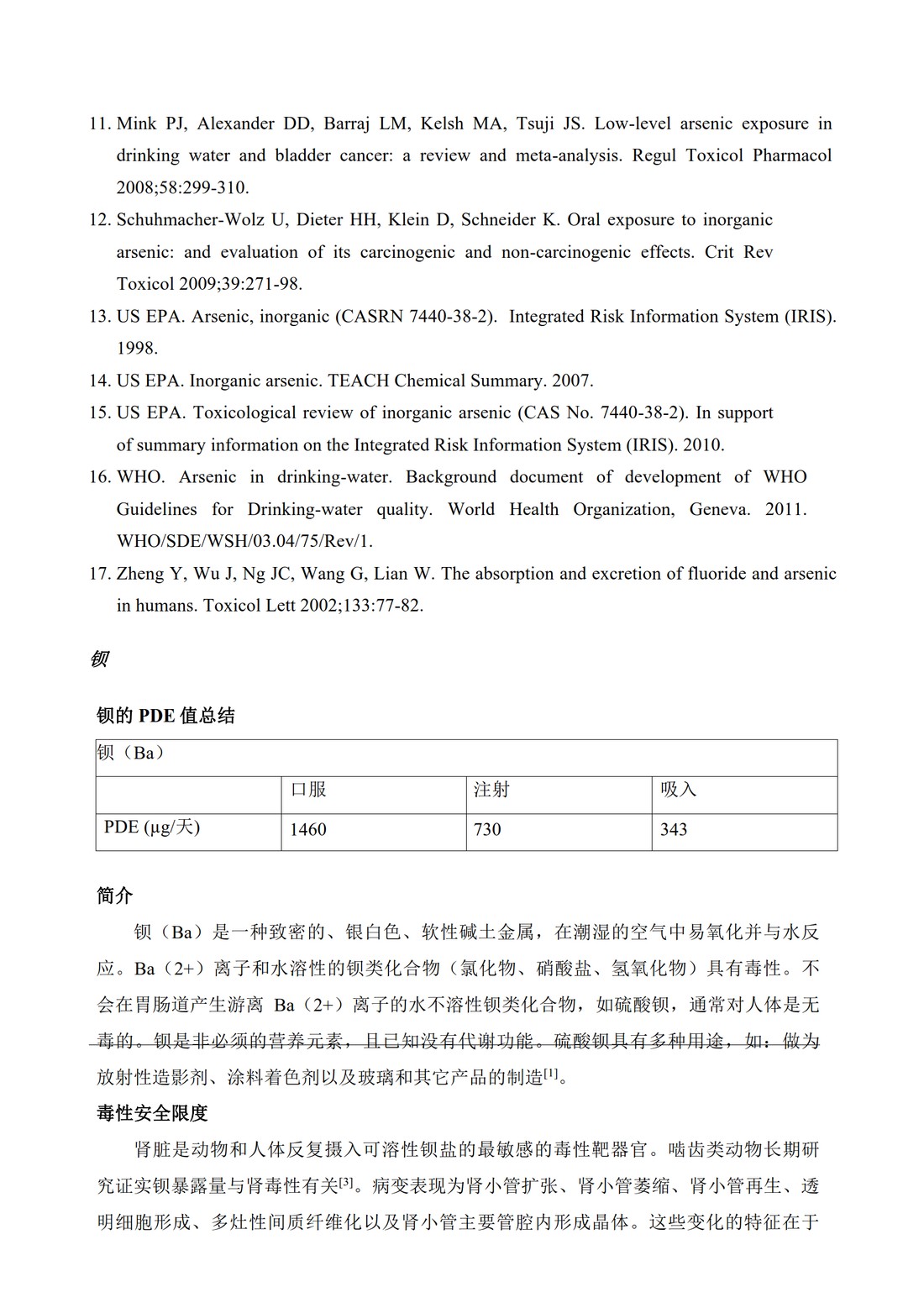 11. Mink PJ, Alexander DD, Barraj LM, Kelsh MA, Tsuji JS. Low-level arsenic exposure in drinking water and bladder cancer: a review and meta-analysis. Regul Toxicol Pharmacol 2008;58:299-310.

12. Schuhmacher-Wolz U, Dieter HH, Klein D, Schneider K. Oral exposure to inorganic arsenic: and evaluation of its carcinogenic and non-carcinogenic effects. Crit Rev Toxicol 2009;39:271-98.

13. US EPA. Arsenic, inorganic (CASRN 7440-38-2). Integrated Risk Information System (IRIS). 1998.

14. US EPA. Inorganic arsenic. TEACH Chemical Summary. 2007.

15. US EPA. Toxicological review of inorganic arsenic (CAS No. 7440-38-2). In support of summary information on the Integrated Risk Information System (IRIS). 2010.

16. WHO. Arsenic in drinking-water. Background document of development of WHO Guidelines for Drinking-water quality. World Health Organization, Geneva. 2011. WHO/SDE/WSH/03.04/75/Rev/1.

17. Zheng Y, Wu J, Ng JC, Wang G, Lian W. The absorption and excretion of fluoride and arsenic in humans. Toxicol Lett 2002;133:77-82.

钡

钡的PDE值总结

| 钡（Ba） | | | |
|---|---|---|---|
| | 口服 | 注射 | 吸入 |
| PDE (μg/天) | 1460 | 730 | 343 |

简介

钡（Ba）是一种致密的、银白色、软性碱土金属，在潮湿的空气中易氧化并与水反应。Ba（2+）离子和水溶性的钡类化合物（氯化物、硝酸盐、氢氧化物）具有毒性。不会在胃肠道产生游离Ba（2+）离子的水不溶性钡类化合物，如硫酸钡，通常对人体是无毒的。钡是非必须的营养元素，且已知没有代谢功能。硫酸钡具有多种用途，如：做为放射性造影剂、涂料着色剂以及玻璃和其它产品的制造$^{[1]}$。

毒性安全限度

肾脏是动物和人体反复摄入可溶性钡盐的最敏感的毒性靶器官。啮齿类动物长期研究证实钡暴露量与肾毒性有关$^{[3]}$。病变表现为肾小管扩张、肾小管萎缩、肾小管再生、透明细胞形成、多灶性间质纤维化以及肾小管主要管腔内形成晶体。这些变化的特征在于